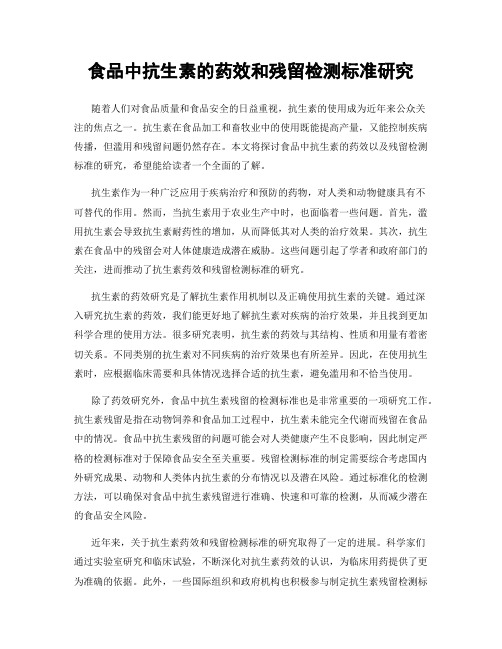 食品中抗生素的药效和残留检测标准研究

随着人们对食品质量和食品安全的日益重视，抗生素的使用成为近年来公众关注的焦点之一。抗生素在食品加工和畜牧业中的使用既能提高产量，又能控制疾病传播，但滥用和残留问题仍然存在。本文将探讨食品中抗生素的药效以及残留检测标准的研究，希望能给读者一个全面的了解。

抗生素作为一种广泛应用于疾病治疗和预防的药物，对人类和动物健康具有不可替代的作用。然而，当抗生素用于农业生产中时，也面临着一些问题。首先，滥用抗生素会导致抗生素耐药性的增加，从而降低其对人类的治疗效果。其次，抗生素在食品中的残留会对人体健康造成潜在威胁。这些问题引起了学者和政府部门的关注，进而推动了抗生素药效和残留检测标准的研究。

抗生素的药效研究是了解抗生素作用机制以及正确使用抗生素的关键。通过深入研究抗生素的药效，我们能更好地了解抗生素对疾病的治疗效果，并且找到更加科学合理的使用方法。很多研究表明，抗生素的药效与其结构、性质和用量有着密切关系。不同类别的抗生素对不同疾病的治疗效果也有所差异。因此，在使用抗生素时，应根据临床需要和具体情况选择合适的抗生素，避免滥用和不恰当使用。

除了药效研究外，食品中抗生素残留的检测标准也是非常重要的一项研究工作。抗生素残留是指在动物饲养和食品加工过程中，抗生素未能完全代谢而残留在食品中的情况。食品中抗生素残留的问题可能会对人类健康产生不良影响，因此制定严格的检测标准对于保障食品安全至关重要。残留检测标准的制定需要综合考虑国内外研究成果、动物和人类体内抗生素的分布情况以及潜在风险。通过标准化的检测方法，可以确保对食品中抗生素残留进行准确、快速和可靠的检测，从而减少潜在的食品安全风险。

近年来，关于抗生素药效和残留检测标准的研究取得了一定的进展。科学家们通过实验室研究和临床试验，不断深化对抗生素药效的认识，为临床用药提供了更为准确的依据。此外，一些国际组织和政府机构也积极参与制定抗生素残留检测标